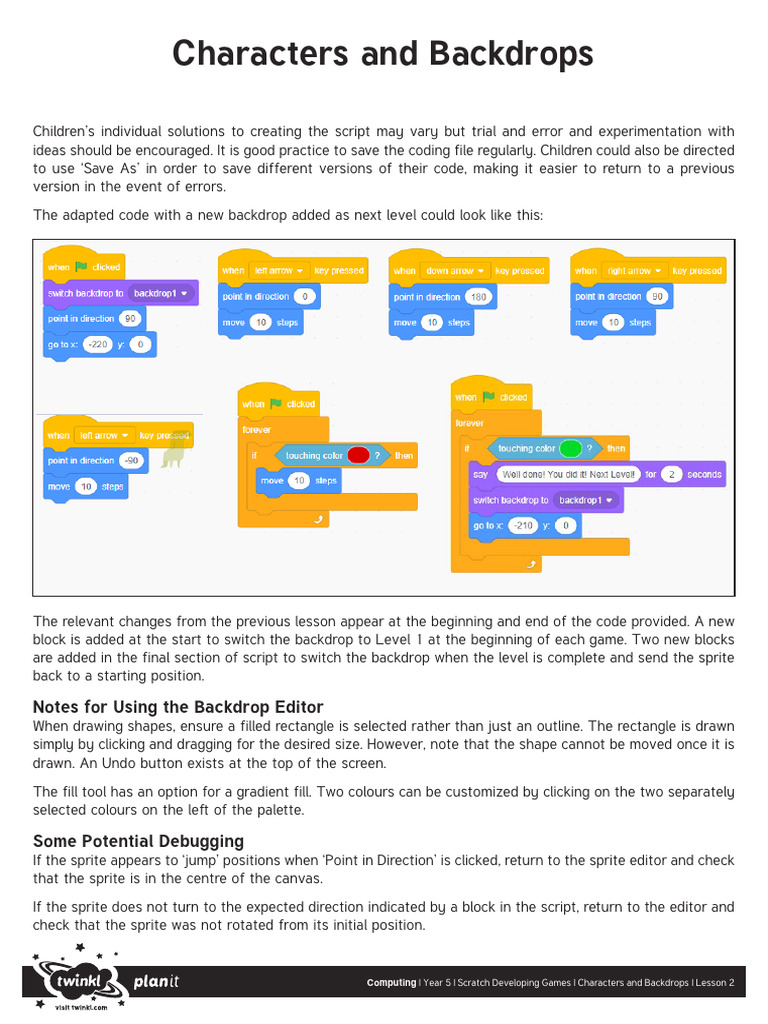 Characters and Backdrops

Children's individual solutions to creating the script may vary but trial and error and experimentation with ideas should be encouraged. It is good practice to save the coding file regularly. Children could also be directed to use 'Save As' in order to save different versions of their code, making it easier to return to a previous version in the event of errors.

The adapted code with a new backdrop added as next level could look like this:

when clicked
switch backdrop to backdrop1
point in direction 90
go to x: -220 y: 0

when left arrow key pressed
point in direction 0
move 10 steps

when down arrow key pressed
point in direction 180
move 10 steps

when right arrow key pressed
point in direction 90
move 10 steps

when left arrow key pressed
point in direction -90
move 10 steps

when clicked
forever
if touching color ? then
move 10 steps

when clicked
forever
if touching color ? then
say Well done! You did it! Next Level! for 2 seconds
switch backdrop to backdrop1
go to x: -210 y: 0

The relevant changes from the previous lesson appear at the beginning and end of the code provided. A new block is added at the start to switch the backdrop to Level 1 at the beginning of each game. Two new blocks are added in the final section of script to switch the backdrop when the level is complete and send the sprite back to a starting position.

Notes for Using the Backdrop Editor
When drawing shapes, ensure a filled rectangle is selected rather than just an outline. The rectangle is drawn simply by clicking and dragging for the desired size. However, note that the shape cannot be moved once it is drawn. An Undo button exists at the top of the screen.

The fill tool has an option for a gradient fill. Two colours can be customized by clicking on the two separately selected colours on the left of the palette.

Some Potential Debugging
If the sprite appears to 'jump' positions when 'Point in Direction' is clicked, return to the sprite editor and check that the sprite is in the centre of the canvas.

If the sprite does not turn to the expected direction indicated by a block in the script, return to the editor and check that the sprite was not rotated from its initial position.

twinkl planit visit twinkl.com
Computing | Year 5 | Scratch Developing Games | Characters and Backdrops | Lesson 2